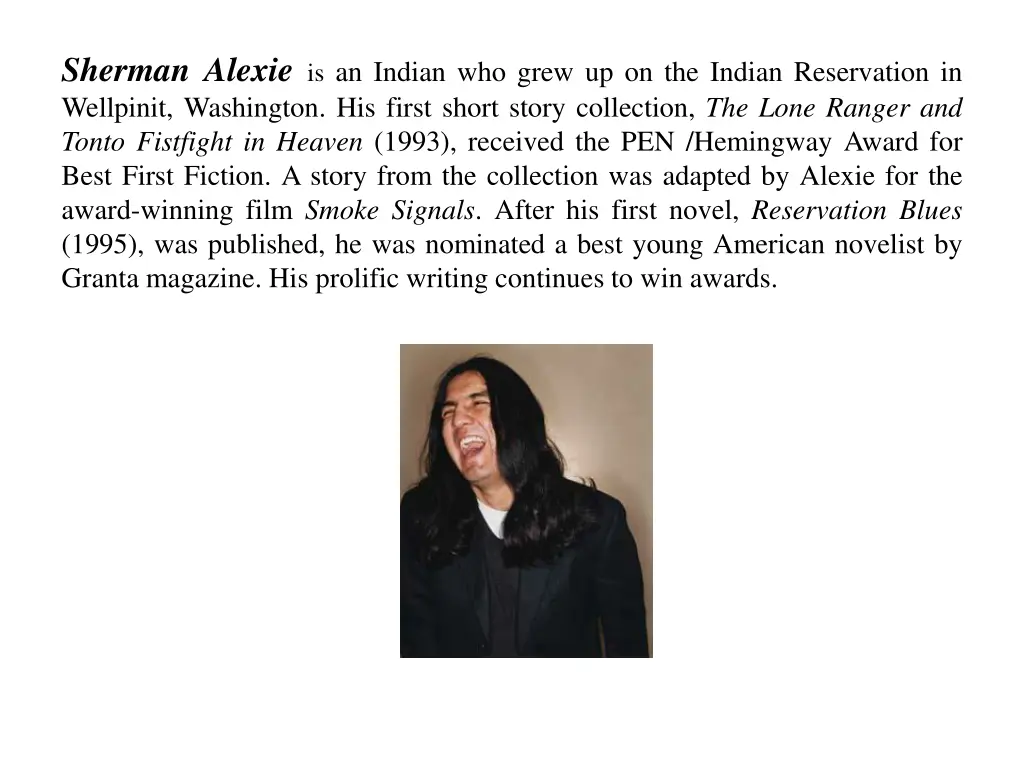 Sherman Alexie is an Indian who grew up on the Indian Reservation in Wellpinit, Washington. His first short story collection, The Lone Ranger and Tonto Fistfight in Heaven (1993), received the PEN /Hemingway Award for Best First Fiction. A story from the collection was adapted by Alexie for the award-winning film Smoke Signals. After his first novel, Reservation Blues (1995), was published, he was nominated a best young American novelist by Granta magazine. His prolific writing continues to win awards.